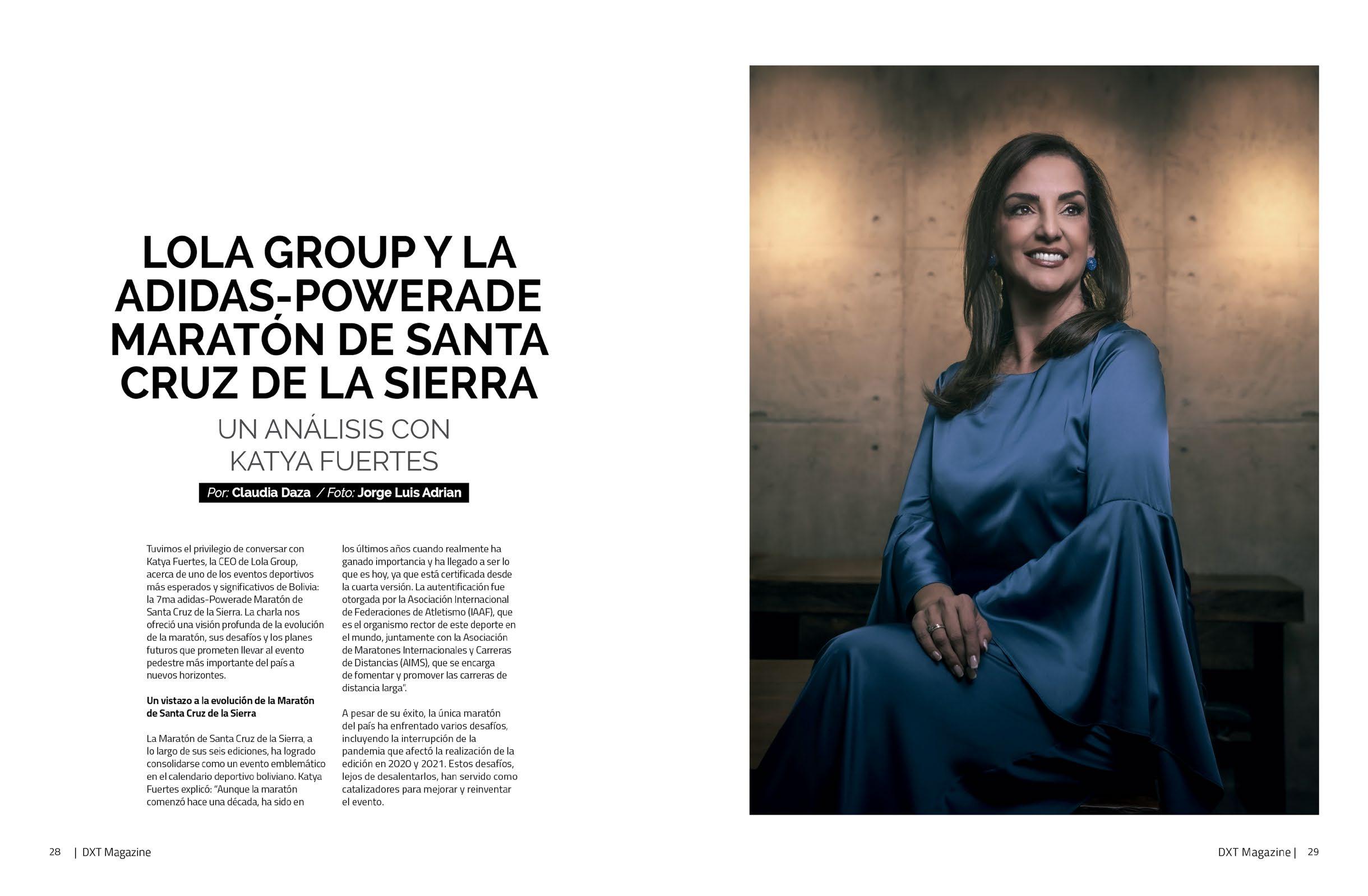 LOLA GROUP Y LA ADIDAS-POWERADE MARATÓN DE SANTA CRUZ DE LA SIERRA

UN ANÁLISIS CON KATYA FUERTES

Por: Claudia Daza / Foto: Jorge Luis Adrian

Tuvimos el privilegio de conversar con Katya Fuertes, la CEO de Lola Group, acerca de uno de los eventos deportivos más esperados y significativos de Bolivia: la 7ma adidas-Powerade Maratón de Santa Cruz de la Sierra. La charla nos ofreció una visión profunda de la evolución de la maratón, sus desafíos y los planes futuros que prometen llevar al evento pedestre más importante del país a nuevos horizontes.

Un vistazo a la evolución de la Maratón de Santa Cruz de la Sierra

La Maratón de Santa Cruz de la Sierra, a lo largo de sus seis ediciones, ha logrado consolidarse como un evento emblemático en el calendario deportivo boliviano. Katya Fuertes explicó: "Aunque la maratón comenzó hace una década, ha sido en los últimos años cuando realmente ha ganado importancia y ha llegado a ser lo que es hoy, ya que está certificada desde la cuarta versión. La autentificación fue otorgada por la Asociación Internacional de Federaciones de Atletismo (IAAF), que es el organismo rector de este deporte en el mundo, juntamente con la Asociación de Maratones Internacionales y Carreras de Distancias (AIMS), que se encarga de fomentar y promover las carreras de distancia larga".

A pesar de su éxito, la única maratón del país ha enfrentado varios desafíos, incluyendo la interrupción de la pandemia que afectó la realización de la edición en 2020 y 2021. Estos desafíos, lejos de desalentarlos, han servido como catalizadores para mejorar y reinventar el evento.

28 | DXT Magazine

DXT Magazine | 29